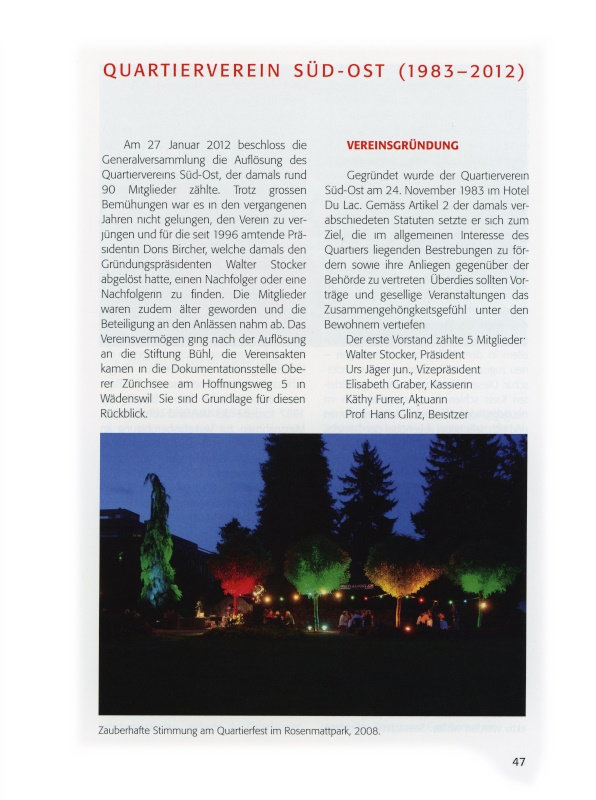 QUARTIERVEREIN SÜD-OST (1983–2012)

Am 27 Januar 2012 beschloss die Generalversammlung die Auflösung des Quartiervereins Süd-Ost, der damals rund 90 Mitglieder zählte. Trotz grossen Bemühungen war es in den vergangenen Jahren nicht gelungen, den Verein zu verjüngen und für die seit 1996 amtende Präsidentin Doris Bircher, welche damals den Gründungspräsidenten Walter Stocker abgelöst hatte, einen Nachfolger oder eine Nachfolgerin zu finden. Die Mitglieder waren zudem älter geworden und die Beteiligung an den Anlässen nahm ab. Das Vereinsvermögen ging nach der Auflösung an die Stiftung Bühl, die Vereinsakten kamen in die Dokumentationsstelle Oberer Zürichsee am Hoffnungsweg 5 in Wädenswil Sie sind Grundlage für diesen Rückblick.

VEREINSGRÜNDUNG

Gegründet wurde der Quartierverein Süd-Ost am 24. November 1983 im Hotel Du Lac. Gemäss Artikel 2 der damals verabschiedeten Statuten setzte er sich zum Ziel, die im allgemeinen Interesse des Quartiers liegenden Bestrebungen zu fördern sowie ihre Anliegen gegenüber der Behörde zu vertreten Überdies sollten Vorträge und gesellige Veranstaltungen das Zusammengehörigkeitsgefühl unter den Bewohnern vertiefen

Der erste Vorstand zählte 5 Mitglieder:
Walter Stocker, Präsident
Urs Jäger jun., Vizepräsident
Elisabeth Graber, Kassierin
Käthy Furrer, Aktuarin
Prof Hans Glinz, Beisitzer

Zauberhafte Stimmung am Quartierfest im Rosenmattpark, 2008.

47